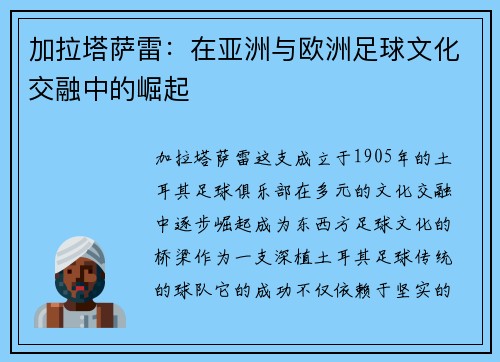 加拉塔萨雷：在亚洲与欧洲足球文化交融中的崛起

加拉塔萨雷这支成立于1905年的土耳其足球俱乐部在多元的文化交融中逐步崛起成为东西方足球文化的桥梁作为一支深植土耳其足球传统的球队它的成功不仅依赖于坚实的